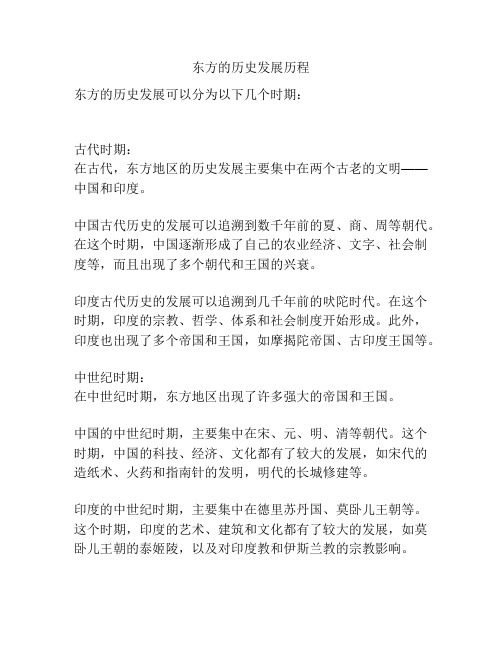 东方的历史发展历程

东方的历史发展可以分为以下几个时期：

古代时期：
在古代，东方地区的历史发展主要集中在两个古老的文明——中国和印度。

中国古代历史的发展可以追溯到数千年前的夏、商、周等朝代。在这个时期，中国逐渐形成了自己的农业经济、文字、社会制度等，而且出现了多个朝代和王国的兴衰。

印度古代历史的发展可以追溯到几千年前的吠陀时代。在这个时期，印度的宗教、哲学、体系和社会制度开始形成。此外，印度也出现了多个帝国和王国，如摩揭陀帝国、古印度王国等。

中世纪时期：
在中世纪时期，东方地区出现了许多强大的帝国和王国。

中国的中世纪时期，主要集中在宋、元、明、清等朝代。这个时期，中国的科技、经济、文化都有了较大的发展，如宋代的造纸术、火药和指南针的发明，明代的长城修建等。

印度的中世纪时期，主要集中在德里苏丹国、莫卧儿王朝等。这个时期，印度的艺术、建筑和文化都有了较大的发展，如莫卧儿王朝的泰姬陵，以及对印度教和伊斯兰教的宗教影响。